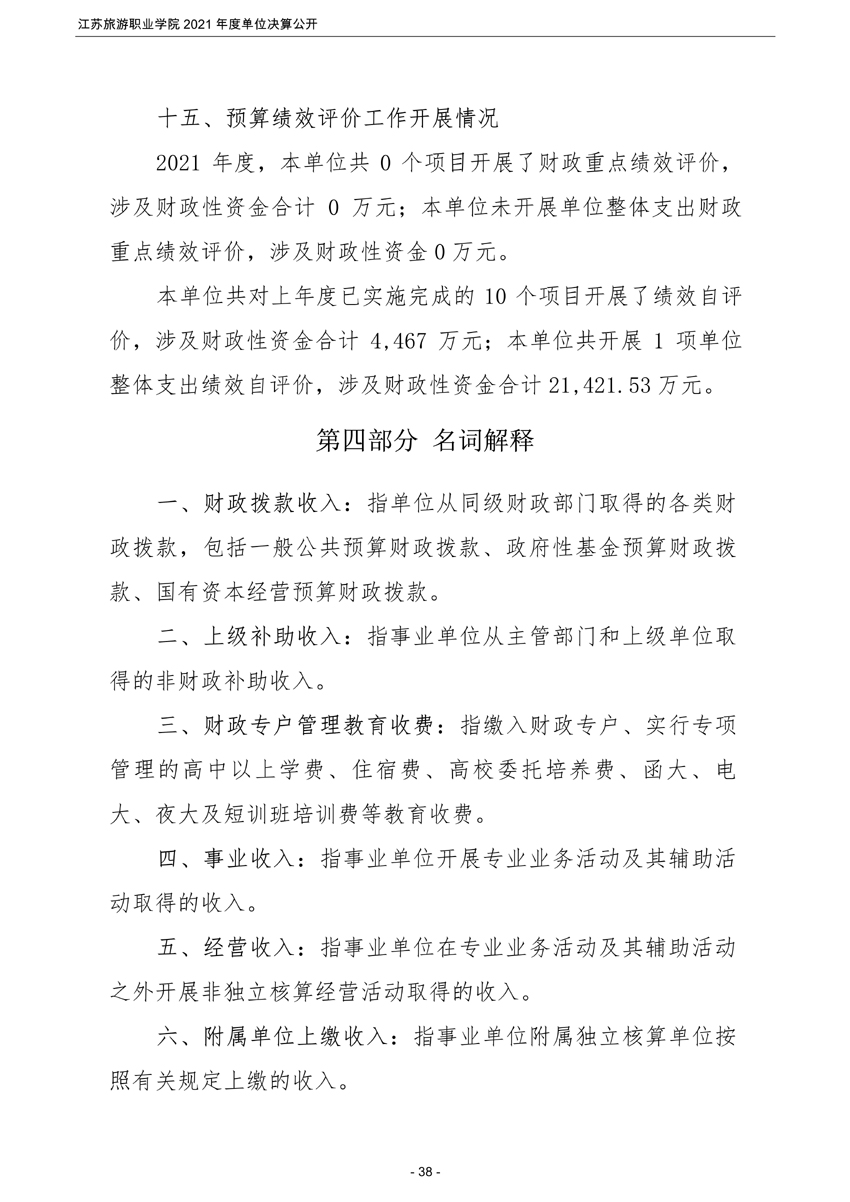 江苏旅游职业学院 2021 年度单位决算公开

十五、预算绩效评价工作开展情况

2021 年度，本单位共 0 个项目开展了财政重点绩效评价，涉及财政性资金合计 0 万元；本单位未开展单位整体支出财政重点绩效评价，涉及财政性资金 0 万元。

本单位共对上年度已实施完成的 10 个项目开展了绩效自评价，涉及财政性资金合计 4,467 万元；本单位共开展 1 项单位整体支出绩效自评价，涉及财政性资金合计 21,421.53 万元。

第四部分 名词解释

一、财政拨款收入：指单位从同级财政部门取得的各类财政拨款，包括一般公共预算财政拨款、政府性基金预算财政拨款、国有资本经营预算财政拨款。

二、上级补助收入：指事业单位从主管部门和上级单位取得的非财政补助收入。

三、财政专户管理教育收费：指缴入财政专户、实行专项管理的高中以上学费、住宿费、高校委托培养费、函大、电大、夜大及短训班培训费等教育收费。

四、事业收入：指事业单位开展专业业务活动及其辅助活动取得的收入。

五、经营收入：指事业单位在专业业务活动及其辅助活动之外开展非独立核算经营活动取得的收入。

六、附属单位上缴收入：指事业单位附属独立核算单位按照有关规定上缴的收入。

- 38 -